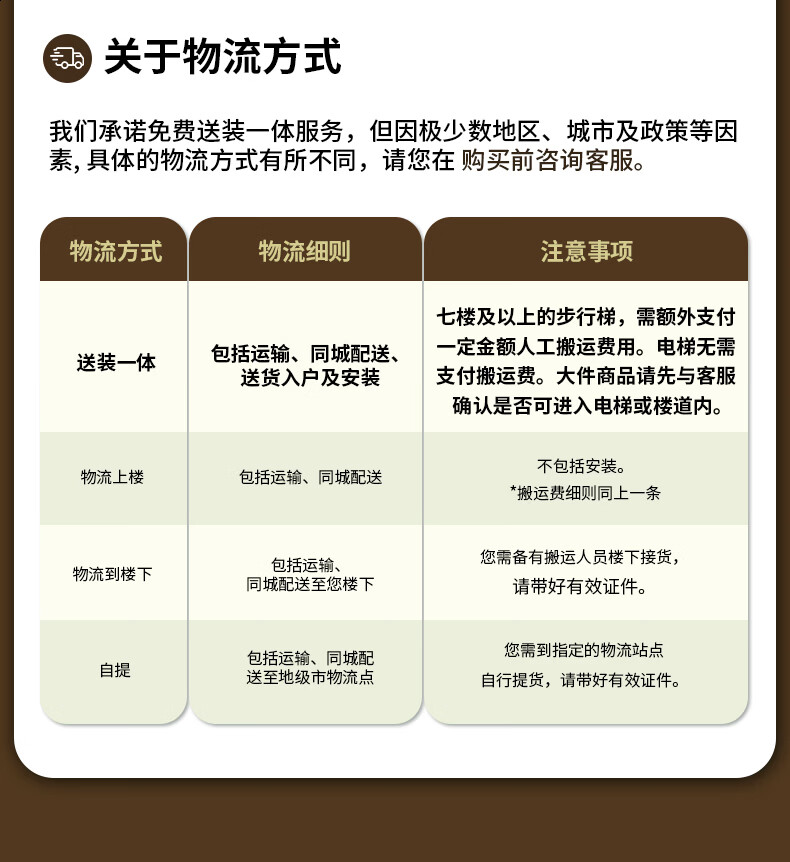 关于物流方式

我们承诺免费送装一体服务，但因极少数地区、城市及政策等因素,具体的物流方式有所不同，请您在 购买前咨询客服。

| 物流方式 | 物流细则 | 注意事项 |
|---|---|---|
| 送装一体 | 包括运输、同城配送、送货入户及安装 | 七楼及以上的步行梯，需额外支付一定金额人工搬运费用。电梯无需支付搬运费。大件商品请先与客服确认是否可进入电梯或楼道内。 |
| 物流上楼 | 包括运输、同城配送 | 不包括安装。*搬运费细则同上一条 |
| 物流到楼下 | 包括运输、同城配送至您楼下 | 您需备有搬运人员楼下接货，请带好有效证件。 |
| 自提 | 包括运输、同城配送至地级市物流点 | 您需到指定的物流站点自行提货，请带好有效证件。 |